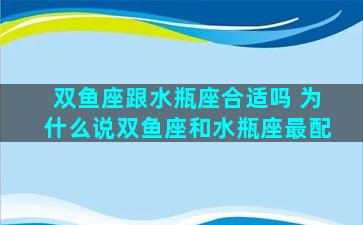 双鱼座跟水瓶座合适吗 为什么说双鱼座和水瓶座最配